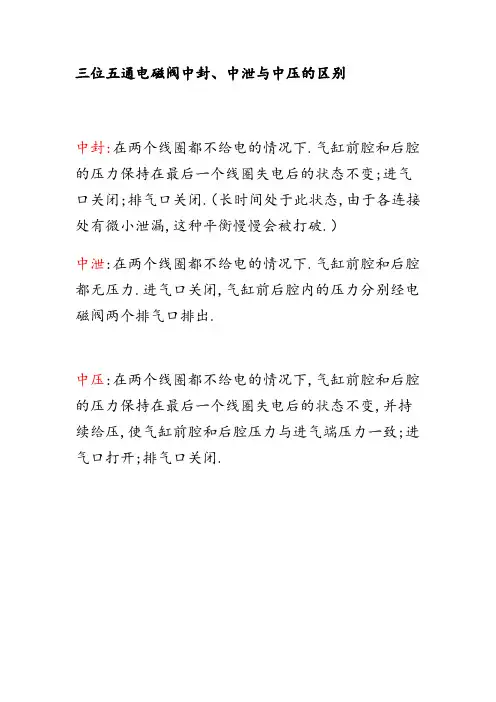 三位五通电磁阀中封、中泄与中压的区别

中封:在两个线圈都不给电的情况下.气缸前腔和后腔的压力保持在最后一个线圈失电后的状态不变;进气口关闭;排气口关闭.(长时间处于此状态,由于各连接处有微小泄漏,这种平衡慢慢会被打破.)

中泄:在两个线圈都不给电的情况下.气缸前腔和后腔都无压力.进气口关闭,气缸前后腔内的压力分别经电磁阀两个排气口排出.

中压:在两个线圈都不给电的情况下,气缸前腔和后腔的压力保持在最后一个线圈失电后的状态不变,并持续给压,使气缸前腔和后腔压力与进气端压力一致;进气口打开;排气口关闭.